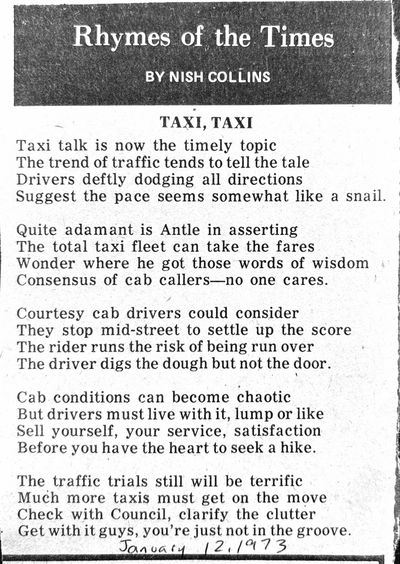 Rhymes of the Times

BY NISH COLLINS

TAXI, TAXI

Taxi talk is now the timely topic
The trend of traffic tends to tell the tale
Drivers deftly dodging all directions
Suggest the pace seems somewhat like a snail.

Quite adamant is Antle in asserting
The total taxi fleet can take the fares
Wonder where he got those words of wisdom
Consensus of cab callers—no one cares.

Courtesy cab drivers could consider
They stop mid-street to settle up the score
The rider runs the risk of being run over
The driver digs the dough but not the door.

Cab conditions can become chaotic
But drivers must live with it, lump or like
Sell yourself, your service, satisfaction
Before you have the heart to seek a hike.

The traffic trials still will be terrific
Much more taxis must get on the move
Check with Council, clarify the clutter
Get with it guys, you're just not in the groove.

January 12, 1973